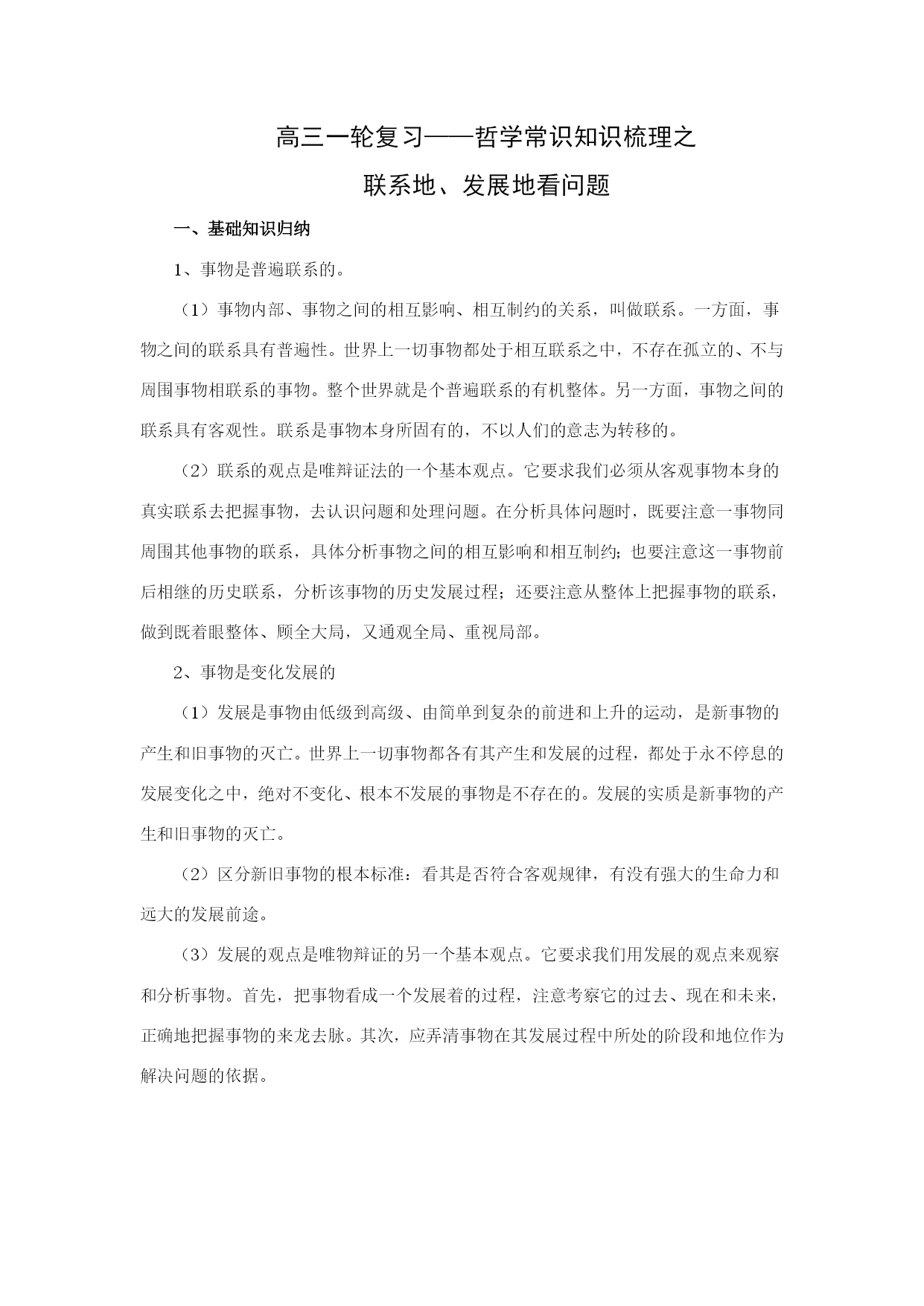 高三一轮复习——哲学常识知识梳理之

联系地、发展地看问题

一、基础知识归纳

1、事物是普遍联系的。

（1）事物内部、事物之间的相互影响、相互制约的关系，叫做联系。一方面，事物之间的联系具有普遍性。世界上一切事物都处于相互联系之中，不存在孤立的、不与周围事物相联系的事物。整个世界就是个普遍联系的有机整体。另一方面，事物之间的联系具有客观性。联系是事物本身所固有的，不以人们的意志为转移的。

（2）联系的观点是唯辩证法的一个基本观点。它要求我们必须从客观事物本身的真实联系去把握事物，去认识问题和处理问题。在分析具体问题时，既要注意一事物同周围其他事物的联系，具体分析事物之间的相互影响和相互制约；也要注意这一事物前后相继的历史联系，分析该事物的历史发展过程；还要注意从整体上把握事物的联系，做到既着眼整体、顾全大局，又通观全局、重视局部。

2、事物是变化发展的

（1）发展是事物由低级到高级、由简单到复杂的前进和上升的运动，是新事物的产生和旧事物的灭亡。世界上一切事物都各有其产生和发展的过程，都处于永不停息的发展变化之中，绝对不变化、根本不发展的事物是不存在的。发展的实质是新事物的产生和旧事物的灭亡。

（2）区分新旧事物的根本标准：看其是否符合客观规律，有没有强大的生命力和远大的发展前途。

（3）发展的观点是唯物辩证的另一个基本观点。它要求我们用发展的观点来观察和分析事物。首先，把事物看成一个发展着的过程，注意考察它的过去、现在和未来，正确地把握事物的来龙去脉。其次，应弄清事物在其发展过程中所处的阶段和地位作为解决问题的依据。